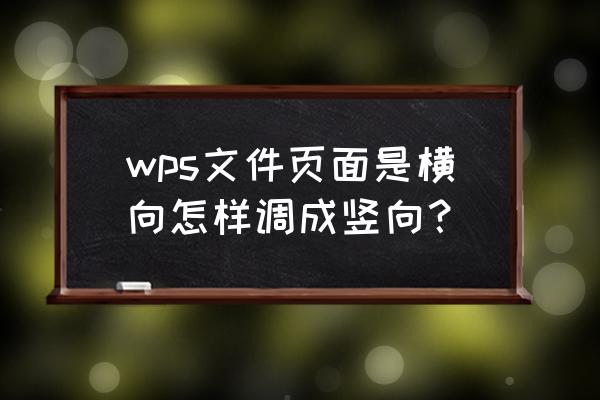 wps文件页面是横向怎样调成竖向？